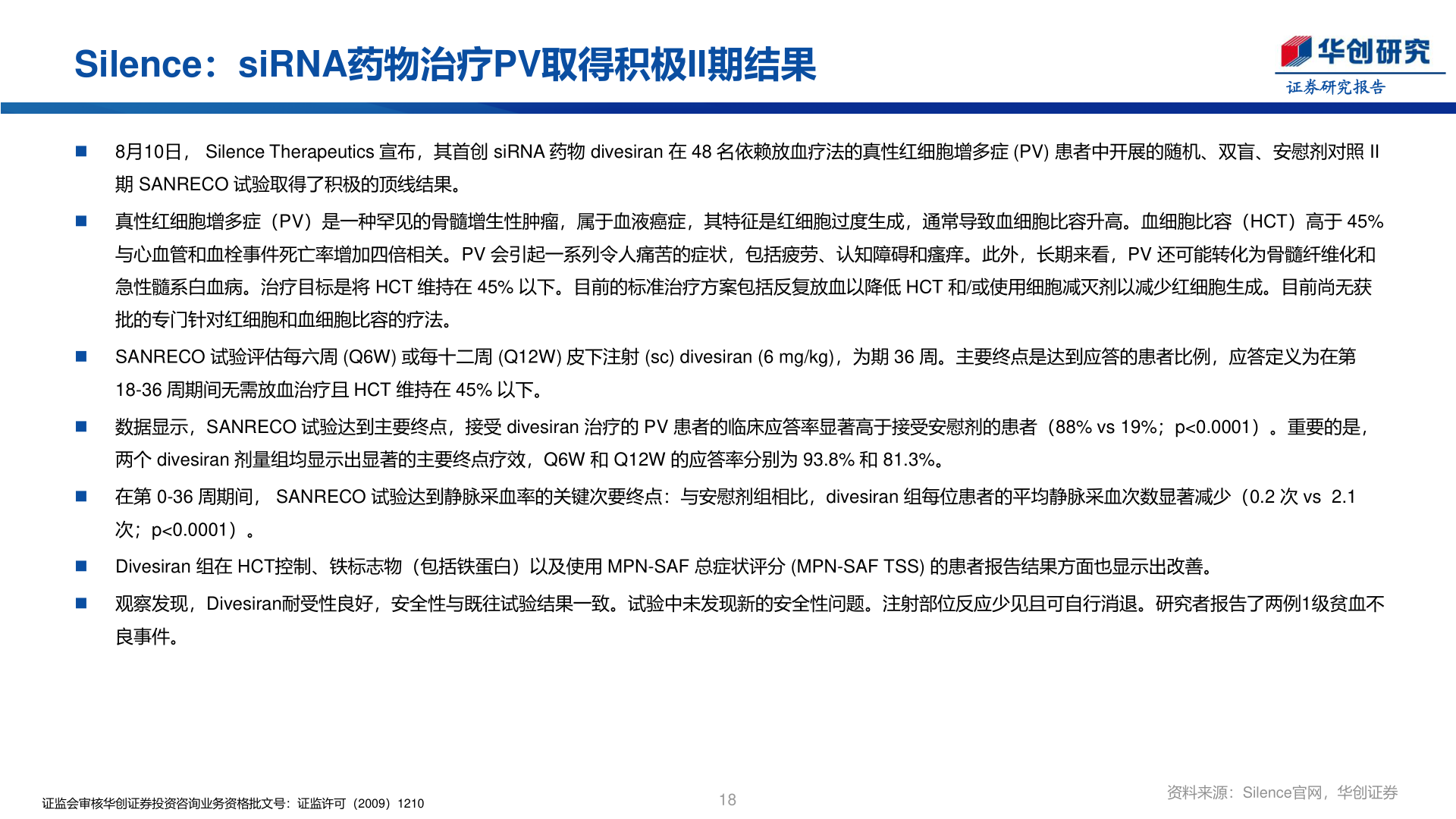 Silence：siRNA药物治疗PV取得积极II期结果

华创研究
证券研究报告

■ 8月10日， Silence Therapeutics 宣布，其首创 siRNA 药物 divesiran 在 48 名依赖放血疗法的真性红细胞增多症 (PV) 患者中开展的随机、双盲、安慰剂对照 II 期 SANRECO 试验取得了积极的顶线结果。

■ 真性红细胞增多症（PV）是一种罕见的骨髓增生性肿瘤，属于血液癌症，其特征是红细胞过度生成，通常导致血细胞比容升高。血细胞比容（HCT）高于 45% 与心血管和血栓事件死亡率增加四倍相关。PV 会引起一系列令人痛苦的症状，包括疲劳、认知障碍和瘙痒。此外，长期来看，PV 还可能转化为骨髓纤维化和急性髓系白血病。治疗目标是将 HCT 维持在 45% 以下。目前的标准治疗方案包括反复放血以降低 HCT 和/或使用细胞减灭剂以减少红细胞生成。目前尚无获批的专门针对红细胞和血细胞比容的疗法。

■ SANRECO 试验评估每六周 (Q6W) 或每十二周 (Q12W) 皮下注射 (sc) divesiran (6 mg/kg)，为期 36 周。主要终点是达到应答的患者比例，应答定义为在第 18-36 周期间无需放血治疗且 HCT 维持在 45% 以下。

■ 数据显示，SANRECO 试验达到主要终点，接受 divesiran 治疗的 PV 患者的临床应答率显著高于接受安慰剂的患者（88% vs 19%；p<0.0001）。重要的是，两个 divesiran 剂量组均显示出显著的主要终点疗效，Q6W 和 Q12W 的应答率分别为 93.8% 和 81.3%。

■ 在第 0-36 周期间， SANRECO 试验达到静脉采血率的关键次要终点：与安慰剂组相比，divesiran 组每位患者的平均静脉采血次数显著减少（0.2 次 vs 2.1 次；p<0.0001）。

■ Divesiran 组在 HCT控制、铁标志物（包括铁蛋白）以及使用 MPN-SAF 总症状评分 (MPN-SAF TSS) 的患者报告结果方面也显示出改善。

■ 观察发现，Divesiran耐受性良好，安全性与既往试验结果一致。试验中未发现新的安全性问题。注射部位反应少见且可自行消退。研究者报告了两例1级贫血不良事件。

证监会审核华创证券投资咨询业务资格批文号：证监许可（2009）1210

18

资料来源：Silence官网，华创证券